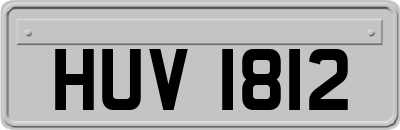 HUV 1812